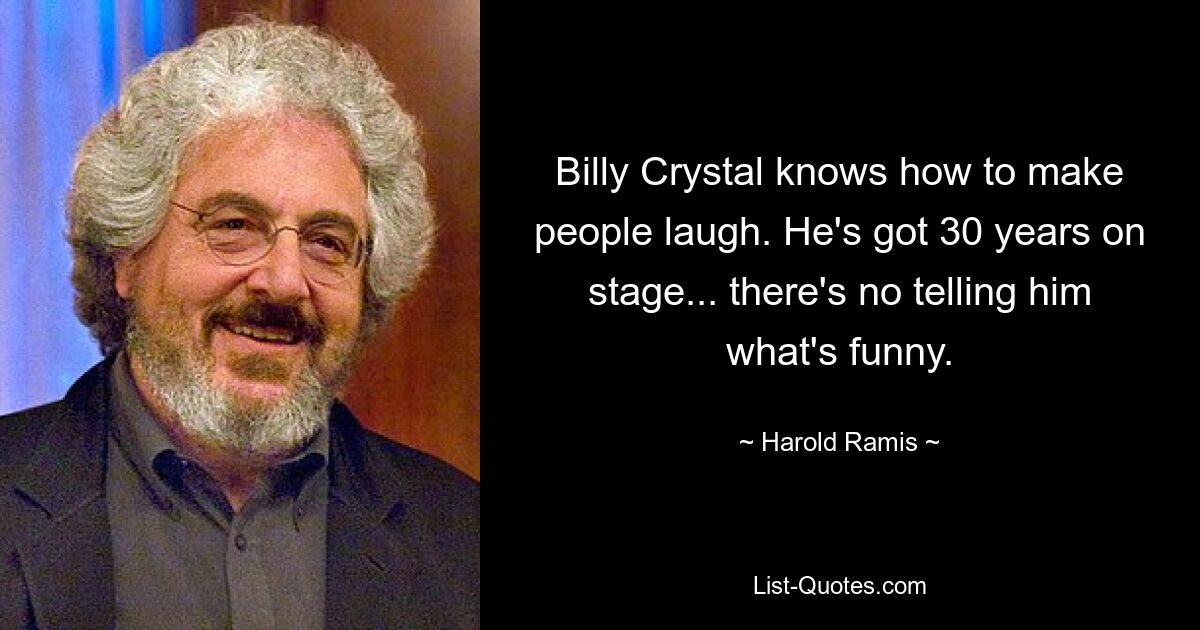 Billy Crystal knows how to make people laugh. He's got 30 years on stage... there's no telling him what's funny.

~ Harold Ramis ~

List-Quotes.com